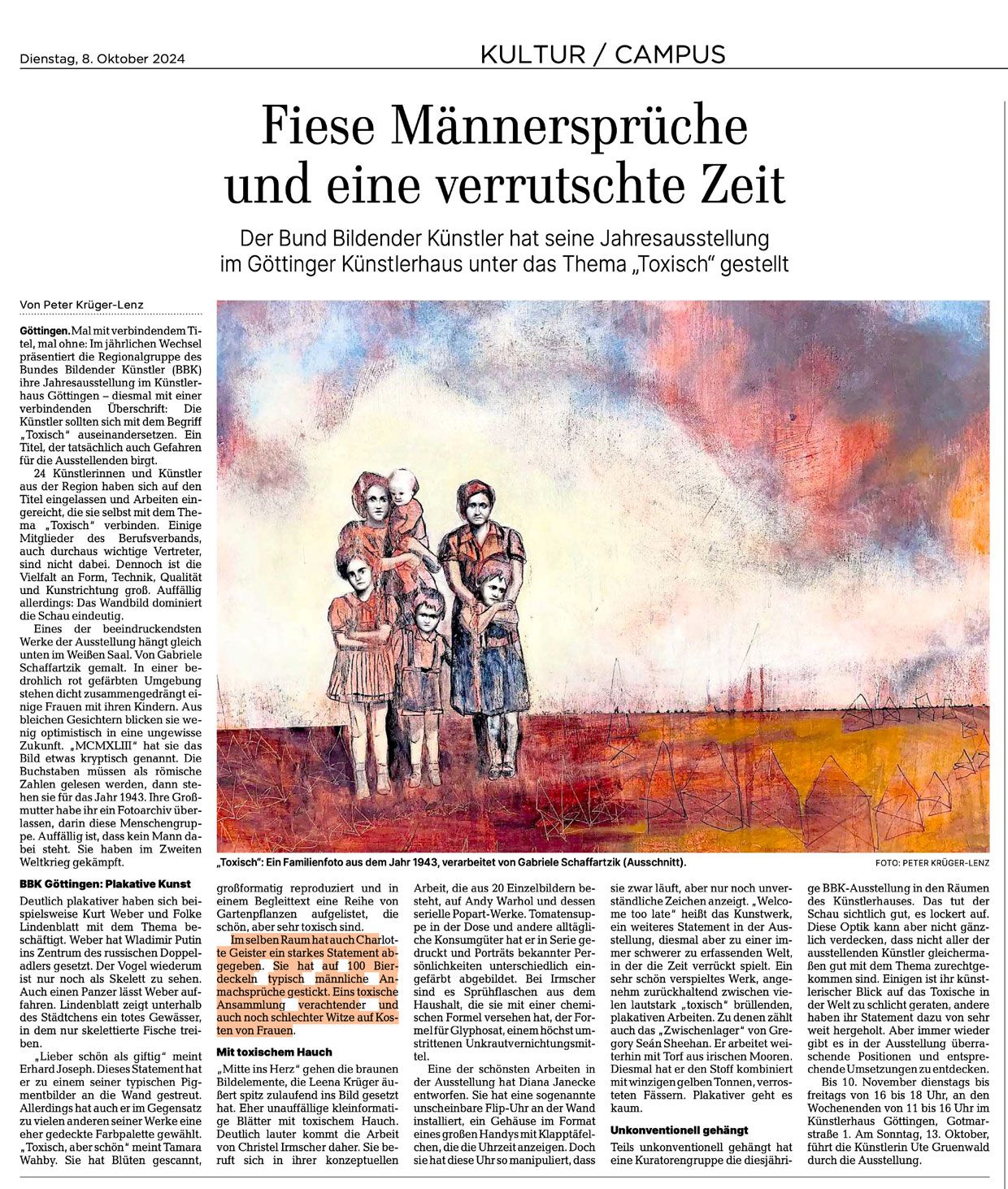 Dienstag, 8. Oktober 2024

KULTUR / CAMPUS

Fiese Männersprüche und eine verrutschte Zeit

Der Bund Bildender Künstler hat seine Jahresausstellung im Göttinger Künstlerhaus unter das Thema „Toxisch“ gestellt

Von Peter Krüger-Lenz

Göttingen. Mal mit verbindendem Titel, mal ohne: Im jährlichen Wechsel präsentiert die Regionalgruppe des Bundes Bildender Künstler (BBK) ihre Jahresausstellung im Künstlerhaus Göttingen – diesmal mit einer verbindenden Überschrift: Die Künstler sollten sich mit dem Begriff „Toxisch“ auseinandersetzen. Ein Titel, der tatsächlich auch Gefahren für die Ausstellenden birgt.

24 Künstlerinnen und Künstler aus der Region haben sich auf den Titel eingelassen und Arbeiten eingereicht, die sie selbst mit dem Thema „Toxisch“ verbinden. Einige Mitglieder des Berufsverbands, auch durchaus wichtige Vertreter, sind nicht dabei. Dennoch ist die Vielfalt an Form, Technik, Qualität und Kunstrichtung groß. Auffällig allerdings: Das Wandbild dominiert die Schau eindeutig.

Eines der beeindruckendsten Werke der Ausstellung hängt gleich unten im Weißen Saal. Von Gabriele Schaffartzik gemalt. In einer bedrohlich rot gefärbten Umgebung stehen dicht zusammengedrängt einige Frauen mit ihren Kindern. Aus bleichen Gesichtern blicken sie wenig optimistisch in eine ungewisse Zukunft. „MCMXLIII“ hat sie das Bild etwas kryptisch genannt. Die Buchstaben müssen als römische Zahlen gelesen werden, dann stehen sie für das Jahr 1943. Ihre Großmutter habe ihr ein Fotoarchiv überlassen, darin diese Menschengruppe. Auffällig ist, dass kein Mann dabei steht. Sie haben im Zweiten Weltkrieg gekämpft.

BBK Göttingen: Plakative Kunst

Deutlich plakativer haben sich beispielsweise Kurt Weber und Folke Lindenblatt mit dem Thema beschäftigt. Weber hat Wladimir Putin ins Zentrum des russischen Doppeladlers gesetzt. Der Vogel wiederum ist nur noch als Skelett zu sehen. Auch einen Panzer lässt Weber auffahren. Lindenblatt zeigt unterhalb des Städtchens ein totes Gewässer, in dem nur skelettierte Fische treiben.

„Lieber schön als giftig“ meint Erhard Joseph. Dieses Statement hat er zu einem seiner typischen Pigmentbilder an die Wand gestreut. Allerdings hat auch er im Gegensatz zu vielen anderen seiner Werke eine eher gedeckte Farbpalette gewählt. „Toxisch, aber schön“ meint Tamara Wahby. Sie hat Blüten gescannt, großformatig reproduziert und in einem Begleittext eine Reihe von Gartenpflanzen aufgelistet, die schön, aber sehr toxisch sind.

Im selben Raum hat auch Charlotte Geister ein starkes Statement abgegeben. Sie hat auf 100 Bierdeckeln typisch männliche Anmachsprüche gestickt. Eins toxische Ansammlung verachtender und auch noch schlechter Witze auf Kosten von Frauen.

Mit toxischem Hauch

„Mitte ins Herz“ gehen die braunen Bildelemente, die Leena Krüger äußert spitz zulaufend ins Bild gesetzt hat. Eher unauffällige kleinformatige Blätter mit toxischem Hauch. Deutlich lauter kommt die Arbeit von Christel Irmscher daher. Sie beruft sich in ihrer konzeptuellen Arbeit, die aus 20 Einzelbildern besteht, auf Andy Warhol und dessen serielle Popart-Werke. Tomatensuppe in der Dose und andere alltägliche Konsumgüter hat er in Serie gedruckt und Porträts bekannter Persönlichkeiten unterschiedlich eingefärbt abgebildet. Bei Irmscher sind es Sprühflaschen aus dem Haushalt, die sie mit einer chemischen Formel versehen hat, der Formel für Glyphosat, einem höchst umstrittenen Unkrautvernichtungsmittel.

Eine der schönsten Arbeiten in der Ausstellung hat Diana Janecke entworfen. Sie hat eine sogenannte unscheinbare Flip-Uhr an der Wand installiert, ein Gehäuse im Format eines großen Handys mit Klapptäfelchen, die die Uhrzeit anzeigen. Doch sie hat diese Uhr so manipuliert, dass sie zwar läuft, aber nur noch unverständliche Zeichen anzeigt. „Welcome too late“ heißt das Kunstwerk, ein weiteres Statement in der Ausstellung, diesmal aber zu einer immer schwerer zu erfassenden Welt, in der die Zeit verrückt spielt. Ein sehr schön verspieltes Werk, angenehm zurückhaltend zwischen vielen lautstark „toxisch“ brüllenden, plakativen Arbeiten. Zu denen zählt auch das „Zwischenlager“ von Gregory Seán Sheehan. Er arbeitet weiterhin mit Torf aus irischen Mooren. Diesmal hat er den Stoff kombiniert mit winzigen gelben Tonnen, verrosteten Fässern. Plakativer geht es kaum.

Unkonventionell gehängt

Teils unkonventionell gehängt hat eine Kuratorengruppe die diesjährige BBK-Ausstellung in den Räumen des Künstlerhauses. Das tut der Schau sichtlich gut, es lockert auf. Diese Optik kann aber nicht gänzlich verdecken, dass nicht aller der ausstellenden Künstler gleichermaßen gut mit dem Thema zurechtgekommen sind. Einigen ist ihr künstlerischer Blick auf das Toxische in der Welt zu schlicht geraten, andere haben ihr Statement dazu von sehr weit hergeholt. Aber immer wieder gibt es in der Ausstellung überraschende Positionen und entsprechende Umsetzungen zu entdecken.

Bis 10. November dienstags bis freitags von 16 bis 18 Uhr, an den Wochenenden von 11 bis 16 Uhr im Künstlerhaus Göttingen, Gotmarstraße 1. Am Sonntag, 13. Oktober, führt die Künstlerin Ute Gruenwald durch die Ausstellung.

„Toxisch“: Ein Familienfoto aus dem Jahr 1943, verarbeitet von Gabriele Schaffartzik (Ausschnitt).

FOTO: PETER KRÜGER-LENZ